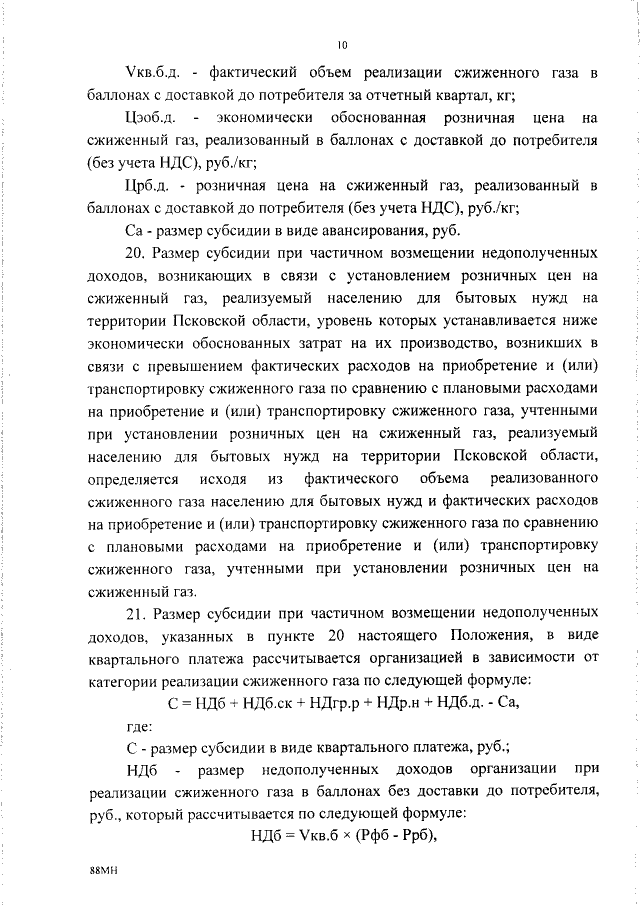 10

Vкв.б.д. - фактический объем реализации сжиженного газа в баллонах с доставкой до потребителя за отчетный квартал, кг;

Цэоб.д. - экономически обоснованная розничная цена на сжиженный газ, реализованный в баллонах с доставкой до потребителя (без учета НДС), руб./кг;

Црб.д. - розничная цена на сжиженный газ, реализованный в баллонах с доставкой до потребителя (без учета НДС), руб./кг;

Са - размер субсидии в виде авансирования, руб.

20. Размер субсидии при частичном возмещении недополученных доходов, возникающих в связи с установлением розничных цен на сжиженный газ, реализуемый населению для бытовых нужд на территории Псковской области, уровень которых устанавливается ниже экономически обоснованных затрат на их производство, возникших в связи с превышением фактических расходов на приобретение и (или) транспортировку сжиженного газа по сравнению с плановыми расходами на приобретение и (или) транспортировку сжиженного газа, учтенными при установлении розничных цен на сжиженный газ, реализуемый населению для бытовых нужд на территории Псковской области, определяется исходя из фактического объема реализованного сжиженного газа населению для бытовых нужд и фактических расходов на приобретение и (или) транспортировку сжиженного газа по сравнению с плановыми расходами на приобретение и (или) транспортировку сжиженного газа, учтенными при установлении розничных цен на сжиженный газ.

21. Размер субсидии при частичном возмещении недополученных доходов, указанных в пункте 20 настоящего Положения, в виде квартального платежа рассчитывается организацией в зависимости от категории реализации сжиженного газа по следующей формуле:

С = НДб + НДб.ск + НДгр.р + НДр.н + НДб.д. - Са,

где:

С - размер субсидии в виде квартального платежа, руб.;

НДб - размер недополученных доходов организации при реализации сжиженного газа в баллонах без доставки до потребителя, руб., который рассчитывается по следующей формуле:

НДб = Vкв.б × (Рфб - Ррб),

88МН